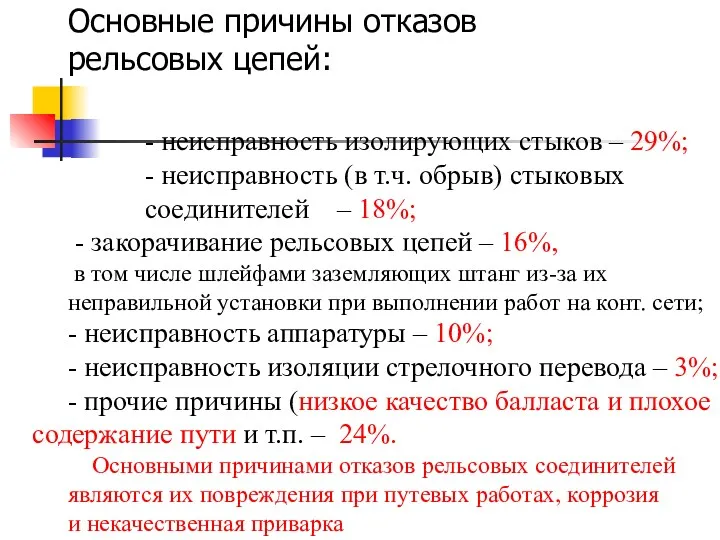 Основные причины отказов рельсовых цепей:

- неисправность изолирующих стыков – 29%;
- неисправность (в т.ч. обрыв) стыковых соединителей – 18%;
- закорачивание рельсовых цепей – 16%, в том числе шлейфами заземляющих штанг из-за их неправильной установки при выполнении работ на конт. сети;
- неисправность аппаратуры – 10%;
- неисправность изоляции стрелочного перевода – 3%;
- прочие причины (низкое качество балласта и плохое содержание пути и т.п. – 24%.

Основными причинами отказов рельсовых соединителей являются их повреждения при путевых работах, коррозия и некачественная приварка